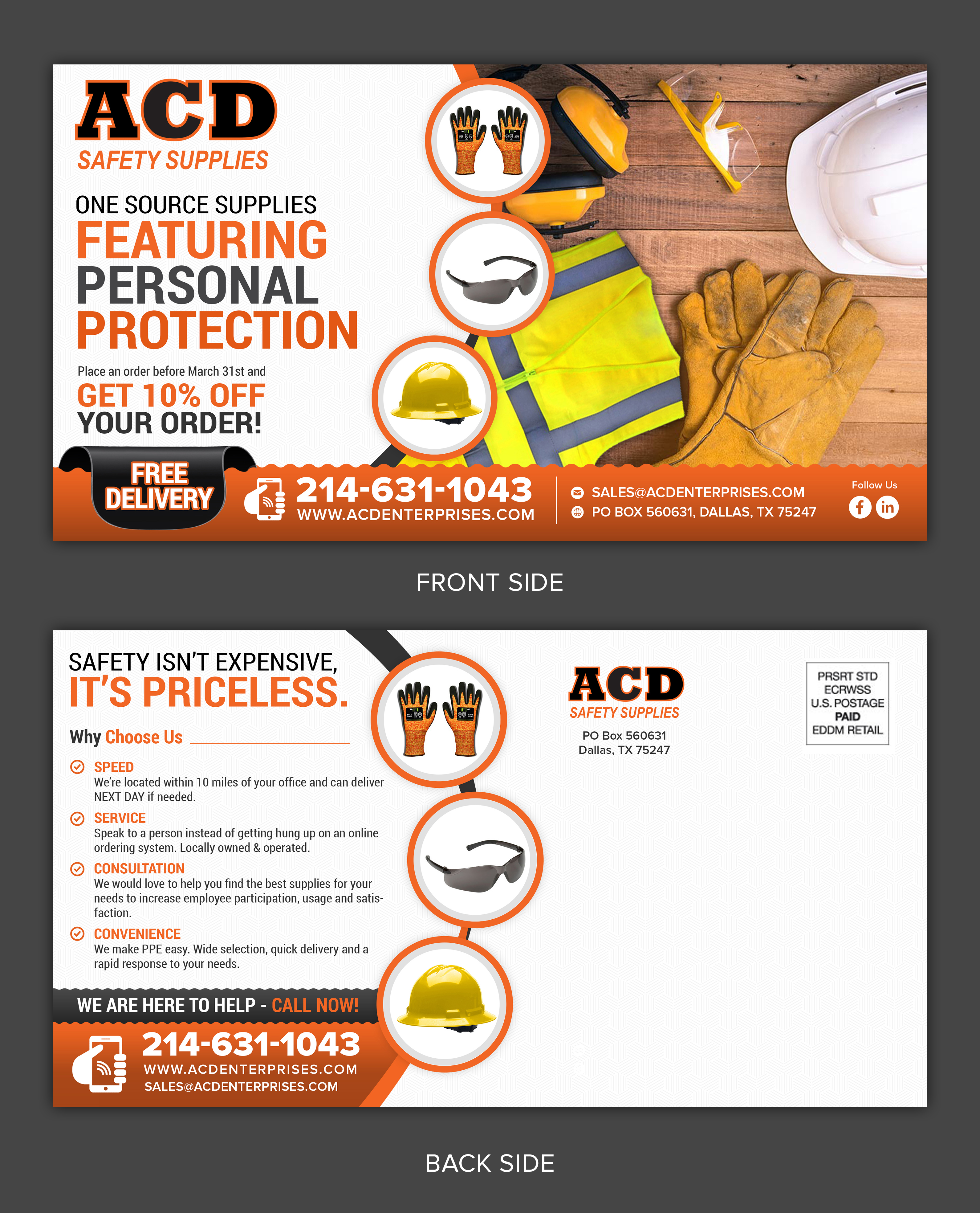 ACD
SAFETY SUPPLIES

ONE SOURCE SUPPLIES
FEATURING
PERSONAL
PROTECTION

Place an order before March 31st and
GET 10% OFF
YOUR ORDER!

FREE DELIVERY

214-631-1043
WWW.ACDENTERPRISES.COM

SALES@ACDENTERPRISES.COM
PO BOX 560631, DALLAS, TX 75247

Follow Us

FRONT SIDE

SAFETY ISN'T EXPENSIVE,
IT'S PRICELESS.

Why Choose Us

SPEED
We're located within 10 miles of your office and can deliver NEXT DAY if needed.

SERVICE
Speak to a person instead of getting hung up on an online ordering system. Locally owned & operated.

CONSULTATION
We would love to help you find the best supplies for your needs to increase employee participation, usage and satisfaction.

CONVENIENCE
We make PPE easy. Wide selection, quick delivery and a rapid response to your needs.

WE ARE HERE TO HELP - CALL NOW!
214-631-1043
WWW.ACDENTERPRISES.COM
SALES@ACDENTERPRISES.COM

ACD
SAFETY SUPPLIES
PO Box 560631
Dallas, TX 75247

PRSRT STD
ECRWSS
U.S. POSTAGE
PAID
EDDM RETAIL

BACK SIDE